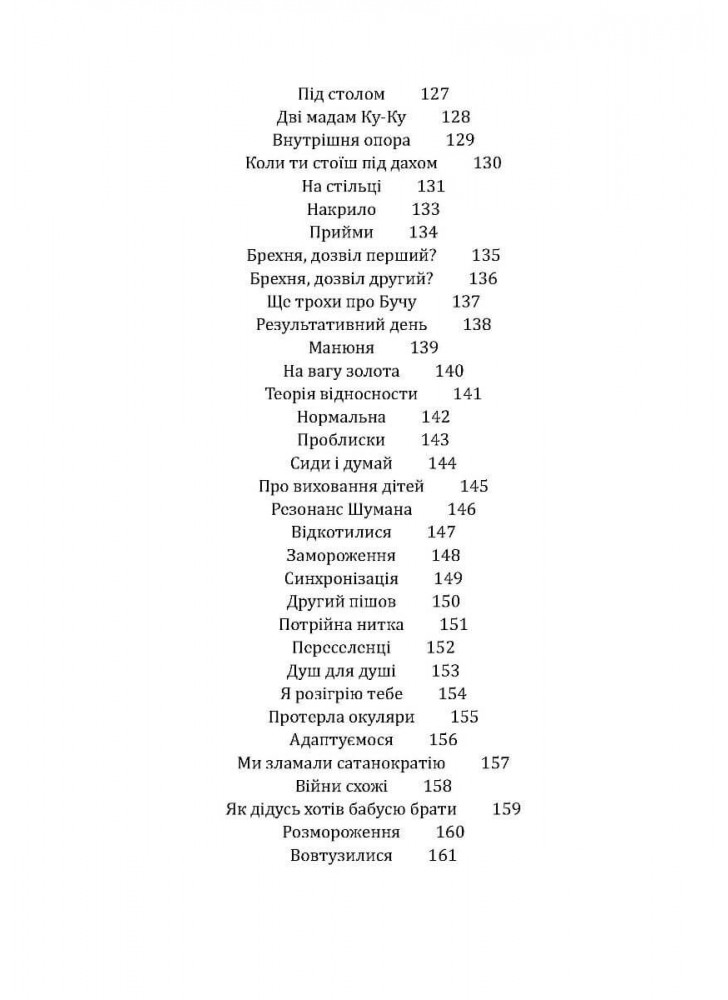 Під столом 127
Дві мадам Ку-Ку 128
Внутрішня опора 129
Коли ти стоїш під дахом 130
На стільці 131
Накрило 133
Прийми 134
Брехня, дозвіл перший? 135
Брехня, дозвіл другий? 136
Ще трохи про Бучу 137
Результативний день 138
Манюня 139
На вагу золота 140
Теорія відносности 141
Нормальна 142
Проблиски 143
Сиди і думай 144
Про виховання дітей 145
Резонанс Шумана 146
Відкотилися 147
Замороження 148
Синхронізація 149
Другий пішов 150
Потрійна нитка 151
Переселенці 152
Душ для душі 153
Я розігрію тебе 154
Протерла окуляри 155
Адаптуємося 156
Ми зламали сатанократію 157
Війни схожі 158
Як дідусь хотів бабусю брати 159
Розмороження 160
Вовтузилися 161